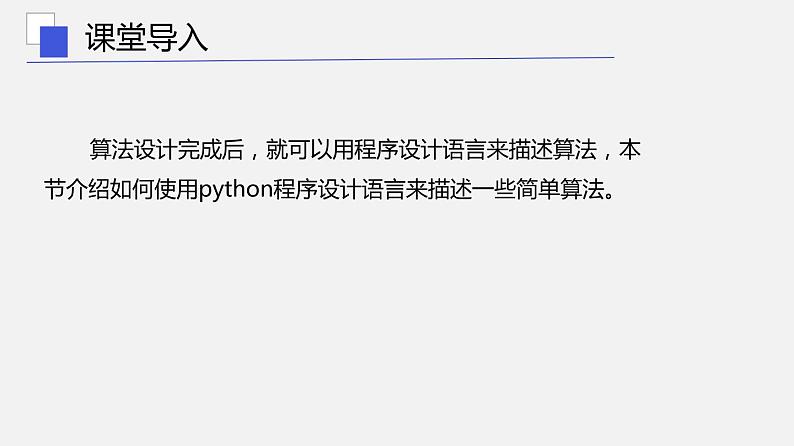 课堂导入

算法设计完成后，就可以用程序设计语言来描述算法，本节介绍如何使用python程序设计语言来描述一些简单算法。